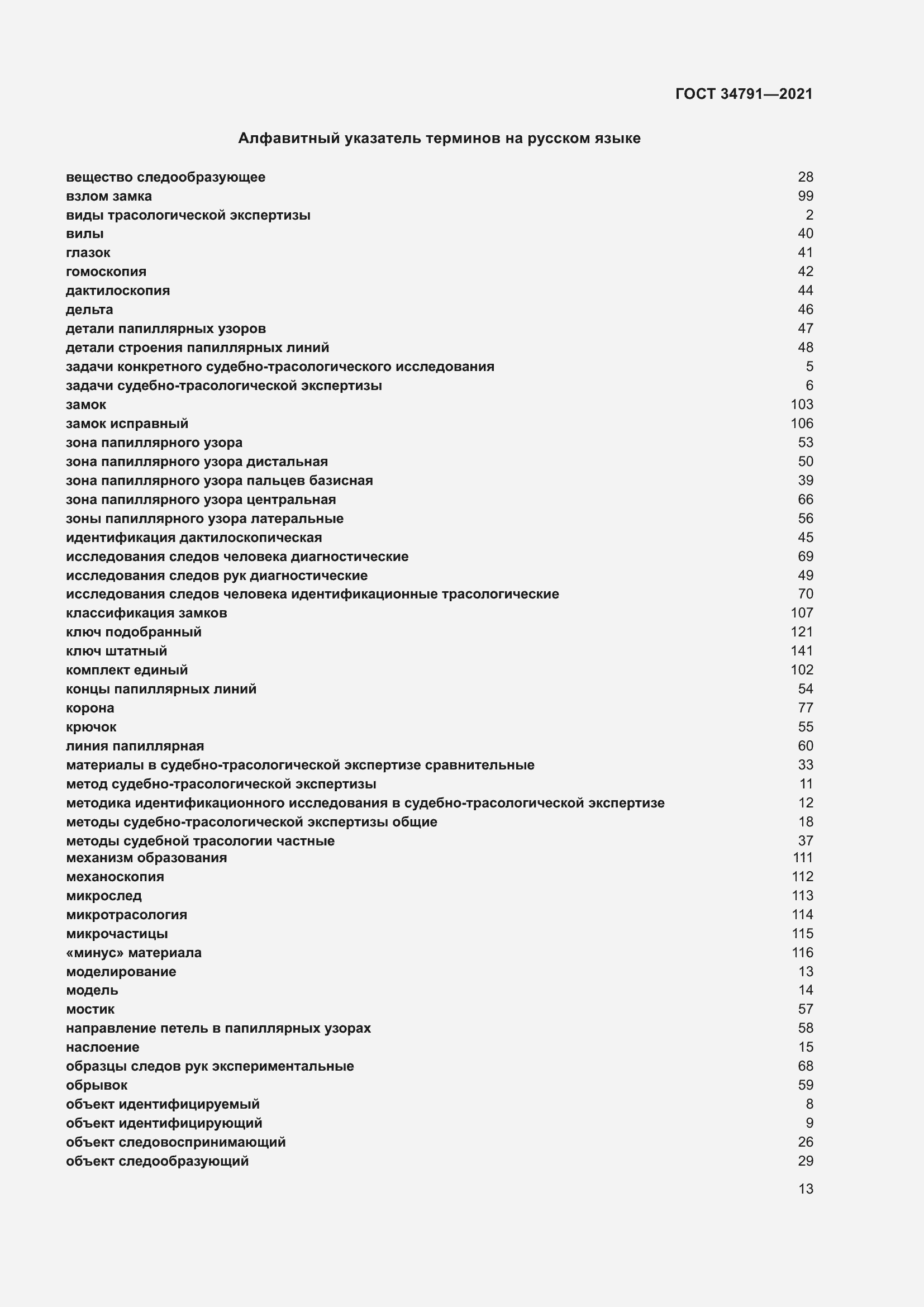 ГОСТ 34791—2021

Алфавитный указатель терминов на русском языке

| | |
|---|---|
| вещество следообразующее | 28 |
| взлом замка | 99 |
| виды трасологической экспертизы | 2 |
| вилы | 40 |
| глазок | 41 |
| гомоскопия | 42 |
| дактилоскопия | 44 |
| дельта | 46 |
| детали папиллярных узоров | 47 |
| детали строения папиллярных линий | 48 |
| задачи конкретного судебно-трасологического исследования | 5 |
| задачи судебно-трасологической экспертизы | 6 |
| замок | 103 |
| замок исправный | 106 |
| зона папиллярного узора | 53 |
| зона папиллярного узора дистальная | 50 |
| зона папиллярного узора пальцев базисная | 39 |
| зона папиллярного узора центральная | 66 |
| зоны папиллярного узора латеральные | 56 |
| идентификация дактилоскопическая | 45 |
| исследования следов человека диагностические | 69 |
| исследования следов рук диагностические | 49 |
| исследования следов человека идентификационные трасологические | 70 |
| классификация замков | 107 |
| ключ подобранный | 121 |
| ключ штатный | 141 |
| комплект единый | 102 |
| концы папиллярных линий | 54 |
| корона | 77 |
| крючок | 55 |
| линия папиллярная | 60 |
| материалы в судебно-трасологической экспертизе сравнительные | 33 |
| метод судебно-трасологической экспертизы | 11 |
| методика идентификационного исследования в судебно-трасологической экспертизе | 12 |
| методы судебно-трасологической экспертизы общие | 18 |
| методы судебной трасологии частные | 37 |
| механизм образования | 111 |
| механоскопия | 112 |
| микрослед | 113 |
| микротрасология | 114 |
| микрочастицы | 115 |
| «минус» материала | 116 |
| моделирование | 13 |
| модель | 14 |
| мостик | 57 |
| направление петель в папиллярных узорах | 58 |
| наслоение | 15 |
| образцы следов рук экспериментальные | 68 |
| обрывок | 59 |
| объект идентифицируемый | 8 |
| объект идентифицирующий | 9 |
| объект следовоспринимающий | 26 |
| объект следообразующий | 29 |

13